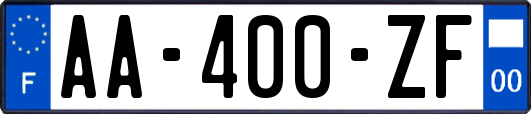 F
AA-400-ZF
00